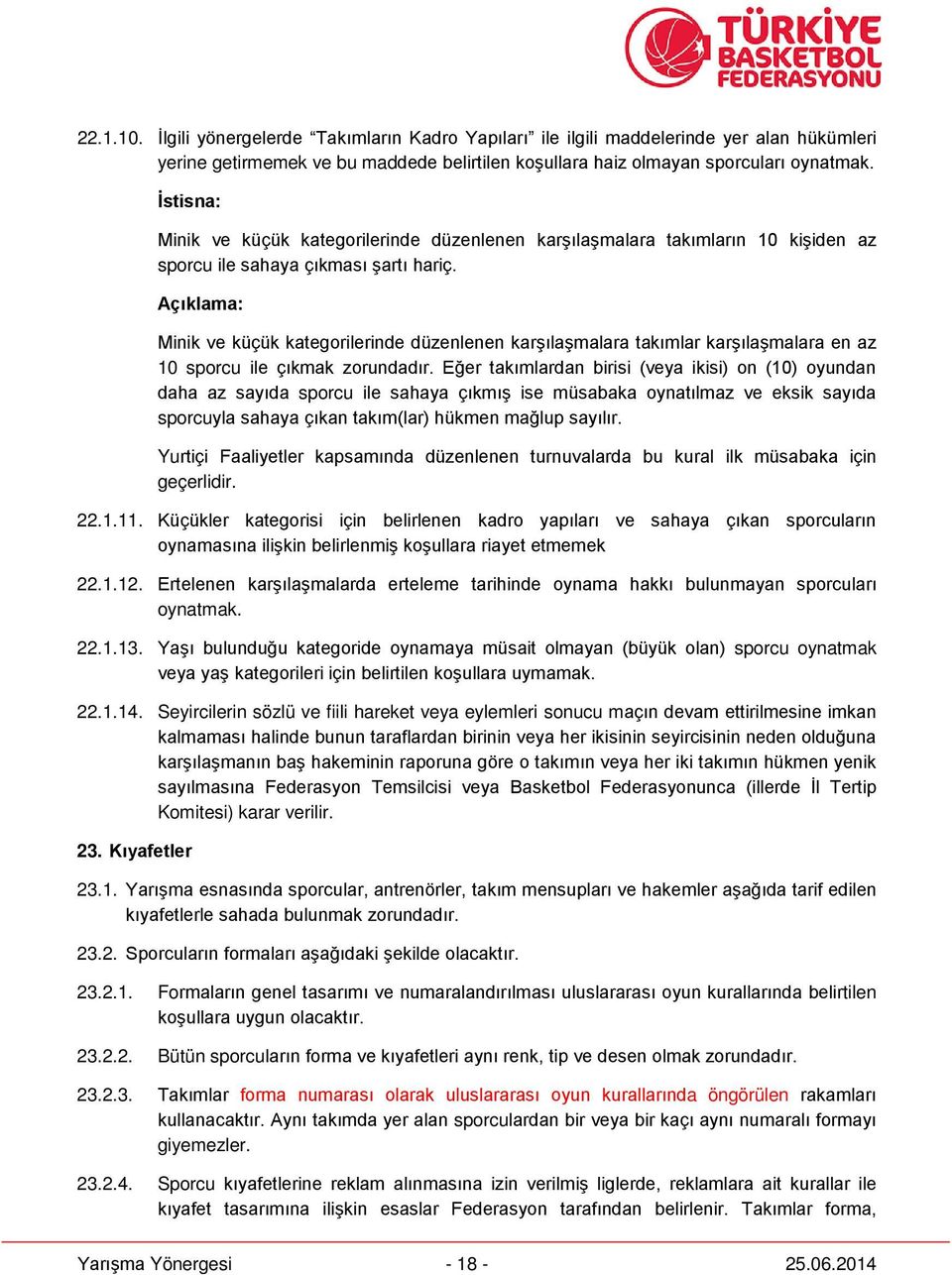 TÜRKİYE BASKETBOL FEDERASYONU

22.1.10. İlgili yönergelerde “Takımların Kadro Yapıları” ile ilgili maddelerinde yer alan hükümleri yerine getirmemek ve bu maddede belirtilen koşullara haiz olmayan sporcuları oynatmak.

İstisna:

Minik ve küçük kategorilerinde düzenlenen karşılaşmalara takımların 10 kişiden az sporcu ile sahaya çıkması şartı hariç.

Açıklama:

Minik ve küçük kategorilerinde düzenlenen karşılaşmalara takımlar karşılaşmalara en az 10 sporcu ile çıkmak zorundadır. Eğer takımlardan birisi (veya ikisi) on (10) oyundan daha az sayıda sporcu ile sahaya çıkmış ise müsabaka oynatılmaz ve eksik sayıda sporcuyla sahaya çıkan takım(lar) hükmen mağlup sayılır.

Yurtiçi Faaliyetler kapsamında düzenlenen turnuvalarda bu kural ilk müsabaka için geçerlidir.

22.1.11. Küçükler kategorisi için belirlenen kadro yapıları ve sahaya çıkan sporcuların oynamasına ilişkin belirlenmiş koşullara riayet etmemek

22.1.12. Ertelenen karşılaşmalarda erteleme tarihinde oynama hakkı bulunmayan sporcuları oynatmak.

22.1.13. Yaşı bulunduğu kategoride oynamaya müsait olmayan (büyük olan) sporcu oynatmak veya yaş kategorileri için belirtilen koşullara uymamak.

22.1.14. Seyircilerin sözlü ve fiili hareket veya eylemleri sonucu maçın devam ettirilmesine imkan kalmaması halinde bunun taraflardan birinin veya her ikisinin seyircisinin neden olduğuna karşılaşmanın baş hakeminin raporuna göre o takımın veya her iki takımın hükmen yenik sayılmasına Federasyon Temsilcisi veya Basketbol Federasyonunca (illerde İl Tertip Komitesi) karar verilir.

23. Kıyafetler

23.1. Yarışma esnasında sporcular, antrenörler, takım mensupları ve hakemler aşağıda tarif edilen kıyafetlerle sahada bulunmak zorundadır.

23.2. Sporcuların formaları aşağıdaki şekilde olacaktır.

23.2.1. Formaların genel tasarımı ve numaralandırılması uluslararası oyun kurallarında belirtilen koşullara uygun olacaktır.

23.2.2. Bütün sporcuların forma ve kıyafetleri aynı renk, tip ve desen olmak zorundadır.

23.2.3. Takımlar forma numarası olarak uluslararası oyun kurallarında öngörülen rakamları kullanacaktır. Aynı takımda yer alan sporculardan bir veya bir kaçı aynı numaralı formayı giyemezler.

23.2.4. Sporcu kıyafetlerine reklam alınmasına izin verilmiş liglerde, reklamlara ait kurallar ile kıyafet tasarımına ilişkin esaslar Federasyon tarafından belirlenir. Takımlar forma,

Yarışma Yönergesi - 18 - 25.06.2014